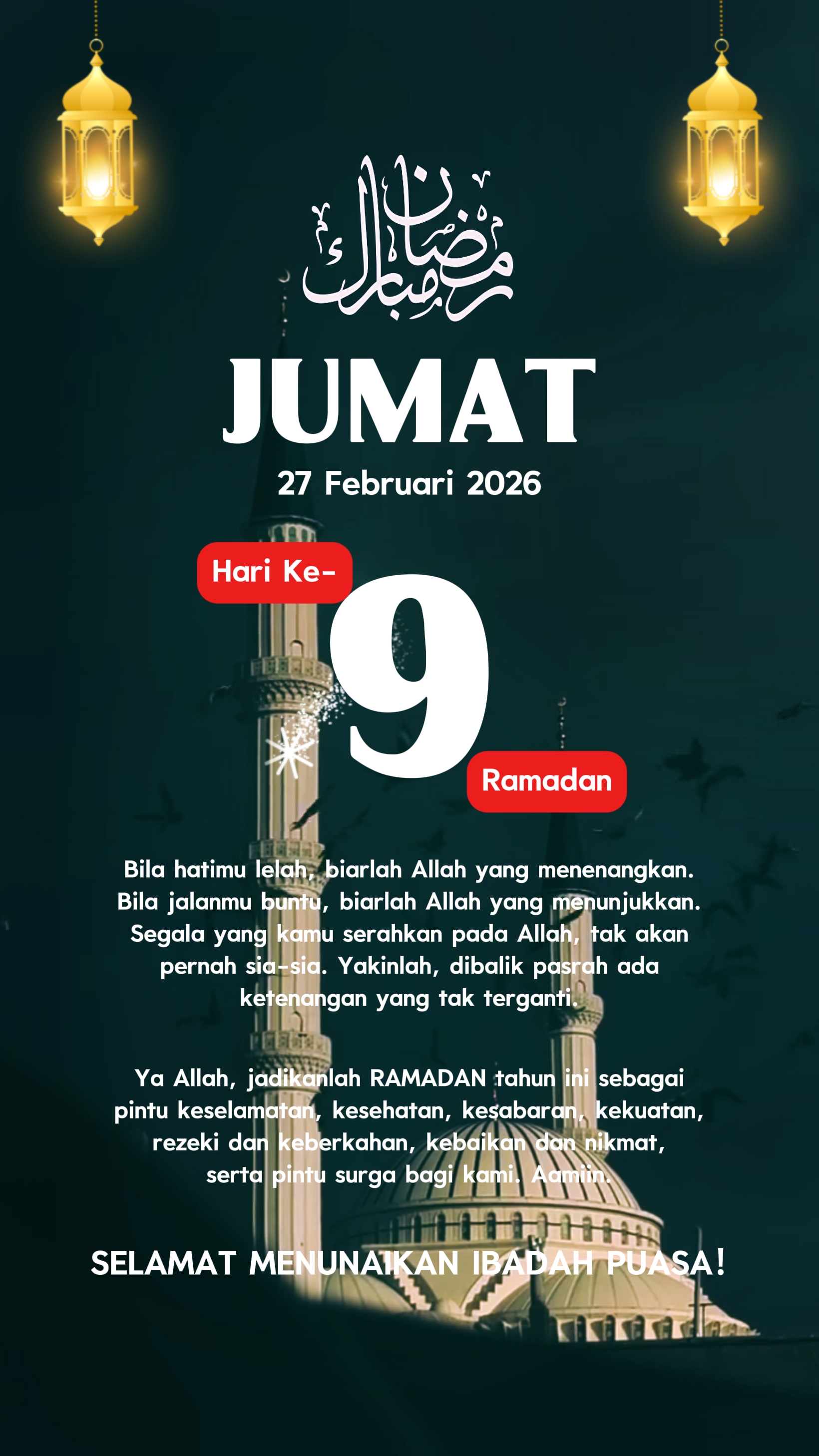 رمضان مبارك

JUMAT
27 Februari 2026

Hari Ke-
9
Ramadan

Bila hatimu lelah, biarlah Allah yang menenangkan. Bila jalanmu buntu, biarlah Allah yang menunjukkan. Segala yang kamu serahkan pada Allah, tak akan pernah sia-sia. Yakinlah, dibalik pasrah ada ketenangan yang tak terganti.

Ya Allah, jadikanlah RAMADAN tahun ini sebagai pintu keselamatan, kesehatan, kesabaran, kekuatan, rezeki dan keberkahan, kebaikan dan nikmat, serta pintu surga bagi kami. Aamiin.

SELAMAT MENUNAIKAN IBADAH PUASA!